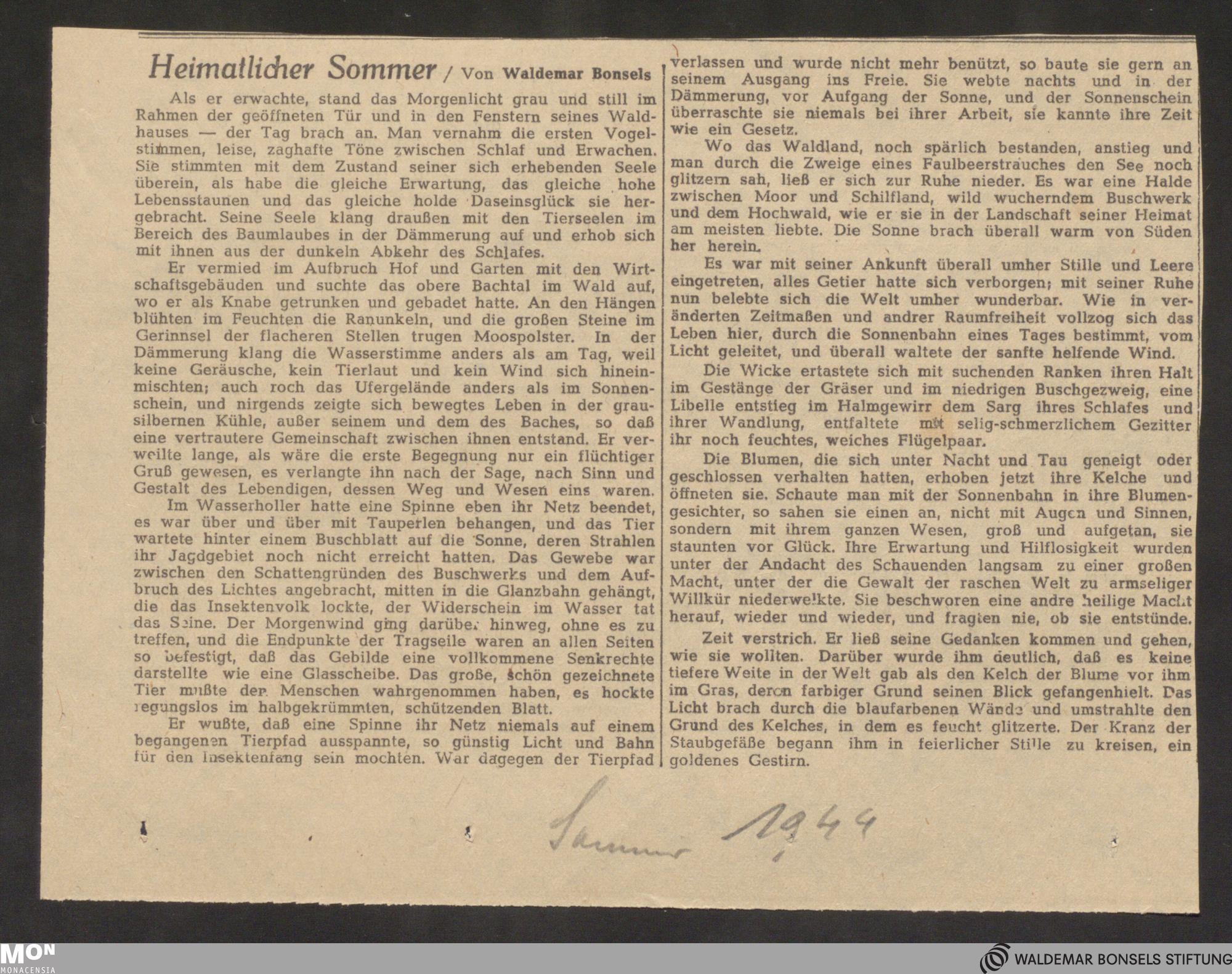 Heimatlicher Sommer / Von Waldemar Bonsels

Als er erwachte, stand das Morgenlicht grau und still im Rahmen der geöffneten Tür und in den Fenstern seines Waldhauses — der Tag brach an. Man vernahm die ersten Vogelstimmen, leise, zaghafte Töne zwischen Schlaf und Erwachen. Sie stimmten mit dem Zustand seiner sich erhebenden Seele überein, als habe die gleiche Erwartung, das gleiche hohe Lebensstaunen und das gleiche holde Daseinsglück sie hergebracht. Seine Seele klang draußen mit den Tierseelen im Bereich des Baumlaubes in der Dämmerung auf und erhob sich mit ihnen aus der dunkeln Abkehr des Schlafes.

Er vermied im Aufbruch Hof und Garten mit den Wirtschaftsgebäuden und suchte das obere Bachtal im Wald auf, wo er als Knabe getrunken und gebadet hatte. An den Hängen blühten im Feuchten die Ranunkeln, und die großen Steine im Gerinnsel der flacheren Stellen trugen Moospolster. In der Dämmerung klang die Wasserstimme anders als am Tag, weil keine Geräusche, kein Tierlaut und kein Wind sich hineinmischten; auch roch das Ufergelände anders als im Sonnenschein, und nirgends zeigte sich bewegtes Leben in der grausilbernen Kühle, außer seinem und dem des Baches, so daß eine vertrautere Gemeinschaft zwischen ihnen entstand. Er verweilte lange, als wäre die erste Begegnung nur ein flüchtiger Gruß gewesen, es verlangte ihn nach der Sage, nach Sinn und Gestalt des Lebendigen, dessen Weg und Wesen eins waren.

Im Wasserholler hatte eine Spinne eben ihr Netz beendet, es war über und über mit Tauperlen behangen, und das Tier wartete hinter einem Buschblatt auf die Sonne, deren Strahlen ihr Jagdgebiet noch nicht erreicht hatten. Das Gewebe war zwischen den Schattengründen des Buschwerks und dem Aufbruch des Lichtes angebracht, mitten in die Glanzbahn gehängt, die das Insektenvolk lockte, der Widerschein im Wasser tat das Seine. Der Morgenwind ging darüber hinweg, ohne es zu treffen, und die Endpunkte der Tragseile waren an allen Seiten so befestigt, daß das Gebilde eine vollkommene Senkrechte darstellte wie eine Glasscheibe. Das große, schön gezeichnete Tier mußte den Menschen wahrgenommen haben, es hockte regungslos im halbgekrümmten, schützenden Blatt.

Er wußte, daß eine Spinne ihr Netz niemals auf einem begangenen Tierpfad ausspannte, so günstig Licht und Bahn für den Insektenfang sein mochten. War dagegen der Tierpfad verlassen und wurde nicht mehr benützt, so baute sie gern an seinem Ausgang ins Freie. Sie webte nachts und in der Dämmerung, vor Aufgang der Sonne, und der Sonnenschein überraschte sie niemals bei ihrer Arbeit, sie kannte ihre Zeit wie ein Gesetz.

Wo das Waldland, noch spärlich bestanden, anstieg und man durch die Zweige eines Faulbeerstrauches den See noch glitzern sah, ließ er sich zur Ruhe nieder. Es war eine Halde zwischen Moor und Schilfland, wild wucherndem Buschwerk und dem Hochwald, wie er sie in der Landschaft seiner Heimat am meisten liebte. Die Sonne brach überall warm von Süden her herein.

Es war mit seiner Ankunft überall umher Stille und Leere eingetreten, alles Getier hatte sich verborgen; mit seiner Ruhe nun belebte sich die Welt umher wunderbar. Wie in veränderten Zeitmaßen und andrer Raumfreiheit vollzog sich das Leben hier, durch die Sonnenbahn eines Tages bestimmt, vom Licht geleitet, und überall waltete der sanfte helfende Wind.

Die Wicke ertastete sich mit suchenden Ranken ihren Halt im Gestänge der Gräser und im niedrigen Buschgezweig, eine Libelle entstieg im Halmgewirr dem Sarg ihres Schlafes und ihrer Wandlung, entfaltete mit selig-schmerzlichem Gezitter ihr noch feuchtes, weiches Flügelpaar.

Die Blumen, die sich unter Nacht und Tau geneigt oder geschlossen verhalten hatten, erhoben jetzt ihre Kelche und öffneten sie. Schaute man mit der Sonnenbahn in ihre Blumengesichter, so sahen sie einen an, nicht mit Augen und Sinnen, sondern mit ihrem ganzen Wesen, groß und aufgetan, sie staunten vor Glück. Ihre Erwartung und Hilflosigkeit wurden unter der Andacht des Schauenden langsam zu einer großen Macht, unter der die Gewalt der raschen Welt zu armseliger Willkür niederwelkte. Sie beschworen eine andre heilige Macht herauf, wieder und wieder, und fragten nie, ob sie entstünde.

Zeit verstrich. Er ließ seine Gedanken kommen und gehen, wie sie wollten. Darüber wurde ihm deutlich, daß es keine tiefere Weite in der Welt gab als den Kelch der Blume vor ihm im Gras, deren farbiger Grund seinen Blick gefangenhielt. Das Licht brach durch die blaufarbenen Wände und umstrahlte den Grund des Kelches, in dem es feucht glitzerte. Der Kranz der Staubgefäße begann ihm in feierlicher Stille zu kreisen, ein goldenes Gestirn.

Sommer 1944

MON
MONACENSIA

WALDEMAR BONSELS STIFTUNG